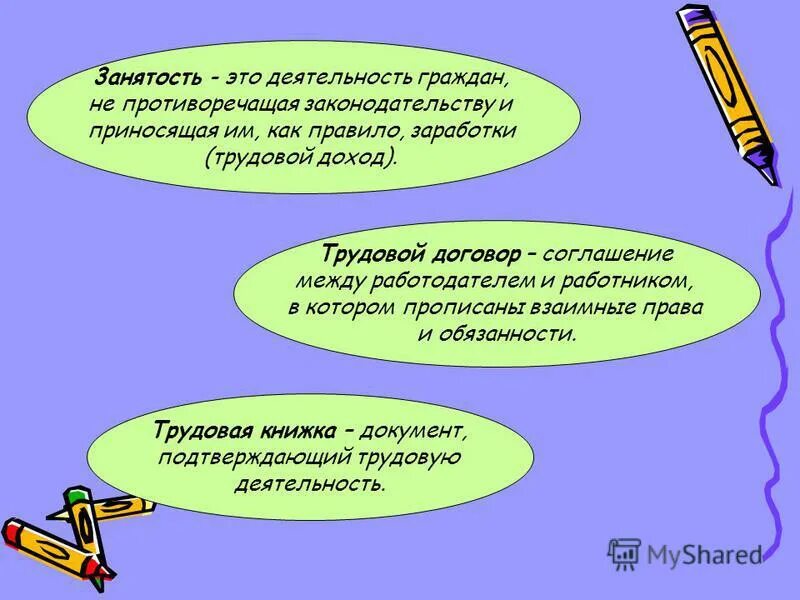 Занятость - это деятельность граждан, не противоречащая законодательству и приносящая им, как правило, заработки (трудовой доход).

Трудовой договор – соглашение между работодателем и работником, в котором прописаны взаимные права и обязанности.

Трудовая книжка – документ, подтверждающий трудовую деятельность.

MyShared